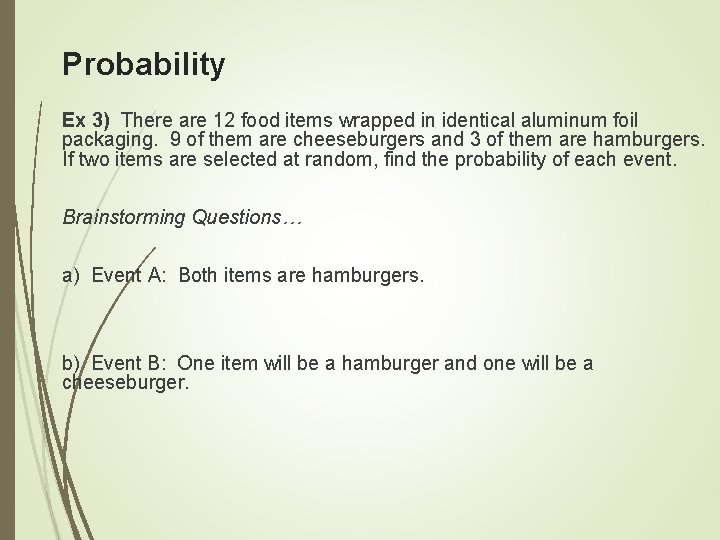 Probability

Ex 3) There are 12 food items wrapped in identical aluminum foil packaging. 9 of them are cheeseburgers and 3 of them are hamburgers. If two items are selected at random, find the probability of each event.

Brainstorming Questions…

a) Event A: Both items are hamburgers.

b) Event B: One item will be a hamburger and one will be a cheeseburger.